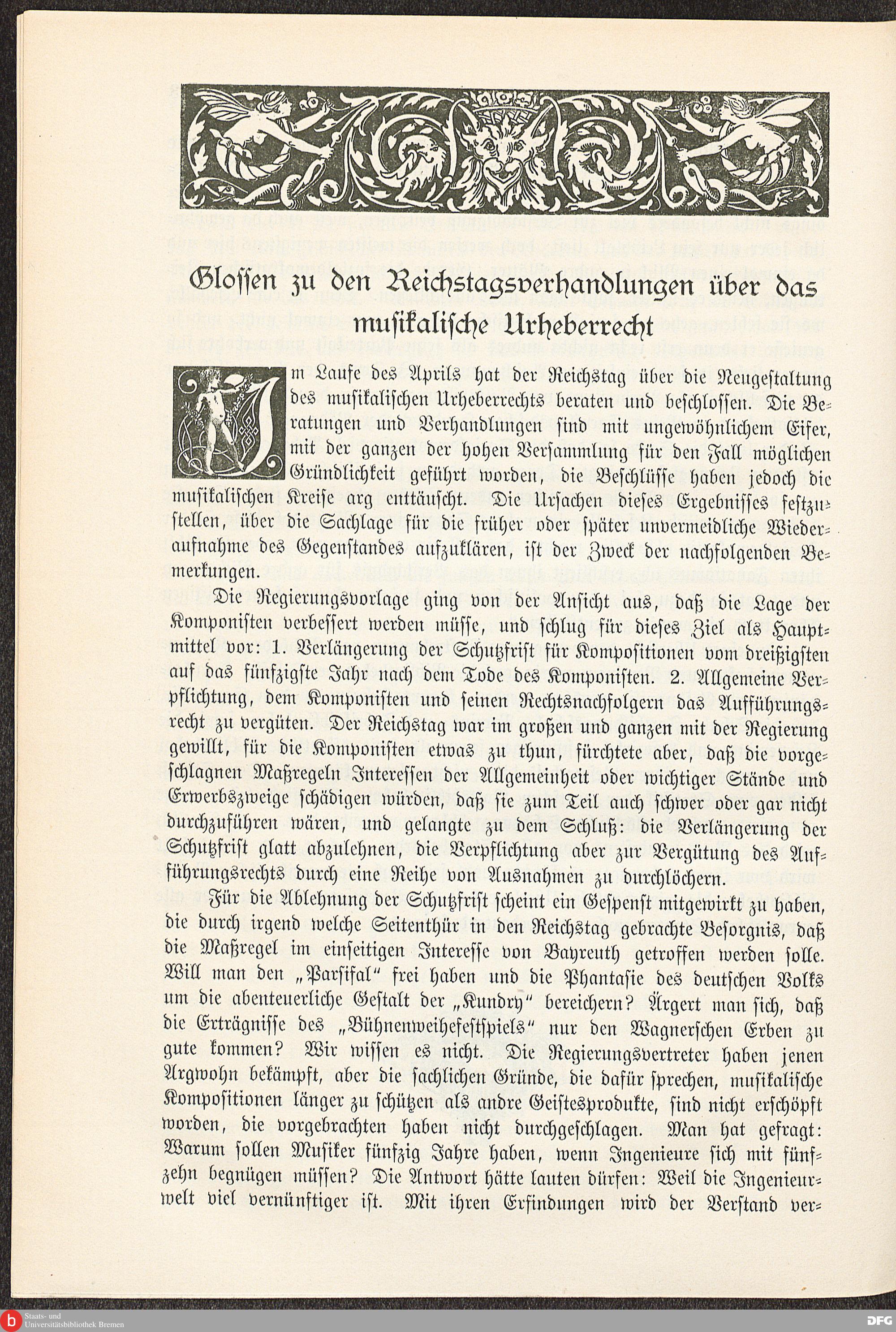 Glossen zu den Reichstagsverhandlungen über das musikalische Urheberrecht

Im Laufe des Aprils hat der Reichstag über die Neugestaltung des musikalischen Urheberrechts beraten und beschlossen. Die Beratungen und Verhandlungen sind mit ungewöhnlichem Eifer, mit der ganzen der hohen Versammlung für den Fall möglichen Gründlichkeit geführt worden, die Beschlüsse haben jedoch die musikalischen Kreise arg enttäuscht. Die Ursachen dieses Ergebnisses festzustellen, über die Sachlage für die früher oder später unvermeidliche Wiederaufnahme des Gegenstandes aufzuklären, ist der Zweck der nachfolgenden Bemerkungen.

Die Regierungsvorlage ging von der Ansicht aus, daß die Lage der Komponisten verbessert werden müsse, und schlug für dieses Ziel als Hauptmittel vor: 1. Verlängerung der Schutzfrist für Kompositionen vom dreißigsten auf das fünfzigste Jahr nach dem Tode des Komponisten. 2. Allgemeine Verpflichtung, dem Komponisten und seinen Rechtsnachfolgern das Aufführungsrecht zu vergüten. Der Reichstag war im großen und ganzen mit der Regierung gewillt, für die Komponisten etwas zu thun, fürchtete aber, daß die vorgeschlagnen Maßregeln Interessen der Allgemeinheit oder wichtiger Stände und Erwerbszweige schädigen würden, daß sie zum Teil auch schwer oder gar nicht durchzuführen wären, und gelangte zu dem Schluß: die Verlängerung der Schutzfrist glatt abzulehnen, die Verpflichtung aber zur Vergütung des Aufführungsrechts durch eine Reihe von Ausnahmen zu durchlöchern.

Für die Ablehnung der Schutzfrist scheint ein Gespenst mitgewirkt zu haben, die durch irgend welche Seitenthür in den Reichstag gebrachte Besorgnis, daß die Maßregel im einseitigen Interesse von Bayreuth getroffen werden solle. Will man den „Parsifal" frei haben und die Phantasie des deutschen Volks um die abenteuerliche Gestalt der „Kundry" bereichern? Ärgert man sich, daß die Erträgnisse des „Bühnenweihefestspiels" nur den Wagnerschen Erben zu gute kommen? Wir wissen es nicht. Die Regierungsvertreter haben jenen Argwohn bekämpft, aber die sachlichen Gründe, die dafür sprechen, musikalische Kompositionen länger zu schützen als andre Geistesprodukte, sind nicht erschöpft worden, die vorgebrachten haben nicht durchgeschlagen. Man hat gefragt: Warum sollen Musiker fünfzig Jahre haben, wenn Ingenieure sich mit fünfzehn begnügen müssen? Die Antwort hätte lauten dürfen: Weil die Ingenieurwelt viel vernünftiger ist. Mit ihren Erfindungen wird der Verstand ver-

Staats- und Universitätsbibliothek Bremen
DFG